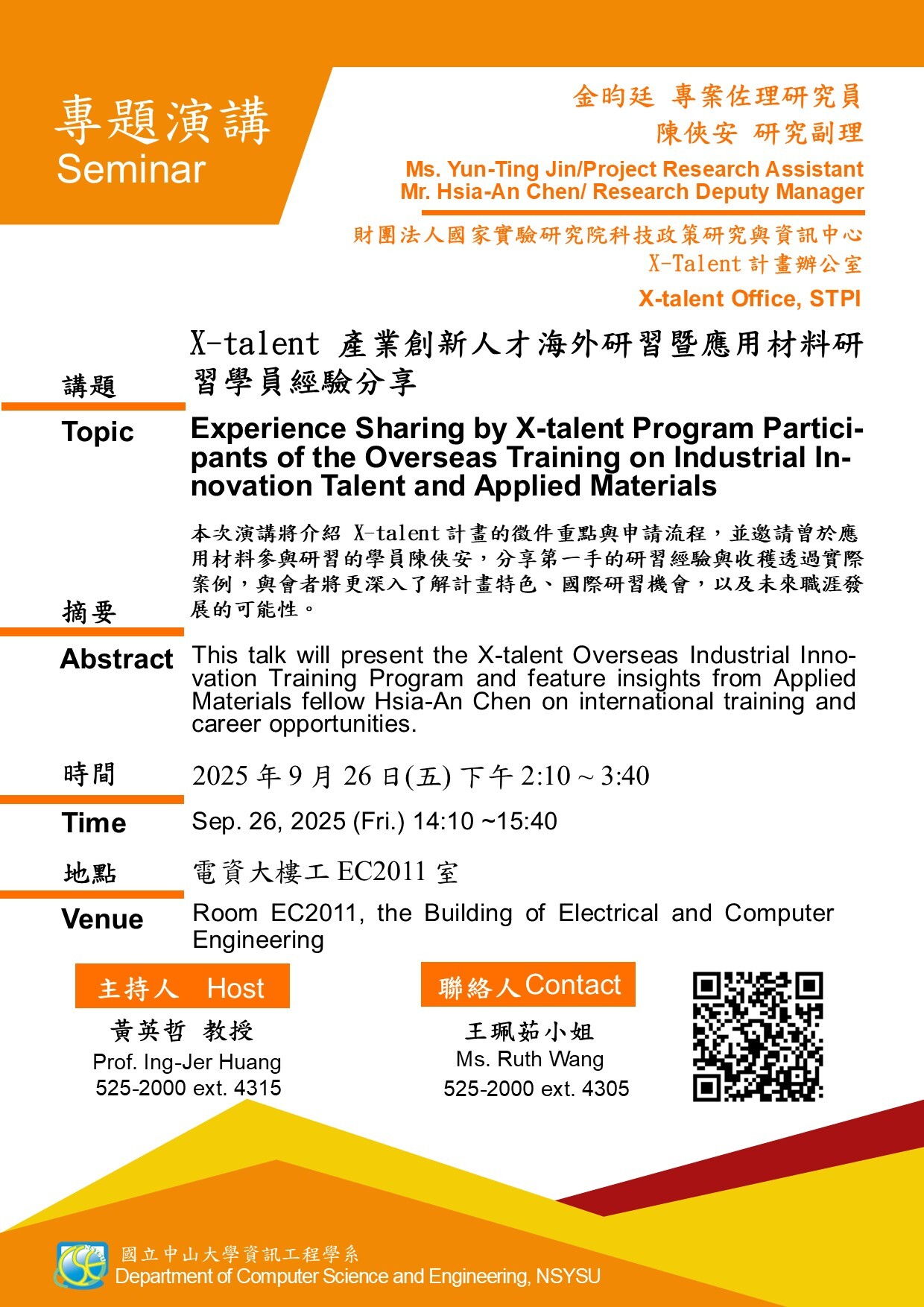 專題演講
Seminar

金昀廷 專案佐理研究員
陳俠安 研究副理
Ms. Yun-Ting Jin/Project Research Assistant
Mr. Hsia-An Chen/ Research Deputy Manager
財團法人國家實驗研究院科技政策研究與資訊中心
X-Talent 計畫辦公室
X-talent Office, STPI

講題
X-talent 產業創新人才海外研習暨應用材料研習學員經驗分享

Topic
Experience Sharing by X-talent Program Participants of the Overseas Training on Industrial Innovation Talent and Applied Materials

摘要
本次演講將介紹 X-talent 計畫的徵件重點與申請流程，並邀請曾於應用材料參與研習的學員陳俠安，分享第一手的研習經驗與收穫透過實際案例，與會者將更深入了解計畫特色、國際研習機會，以及未來職涯發展的可能性。

Abstract
This talk will present the X-talent Overseas Industrial Innovation Training Program and feature insights from Applied Materials fellow Hsia-An Chen on international training and career opportunities.

時間
2025 年 9 月 26 日(五) 下午 2:10 ~ 3:40

Time
Sep. 26, 2025 (Fri.) 14:10 ~15:40

地點
電資大樓工 EC2011 室

Venue
Room EC2011, the Building of Electrical and Computer Engineering

主持人 Host
黃英哲 教授
Prof. Ing-Jer Huang
525-2000 ext. 4315

聯絡人 Contact
王珮茹小姐
Ms. Ruth Wang
525-2000 ext. 4305

國立中山大學資訊工程學系
Department of Computer Science and Engineering, NSYSU